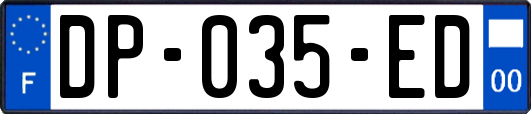 F
DP-035-ED
00